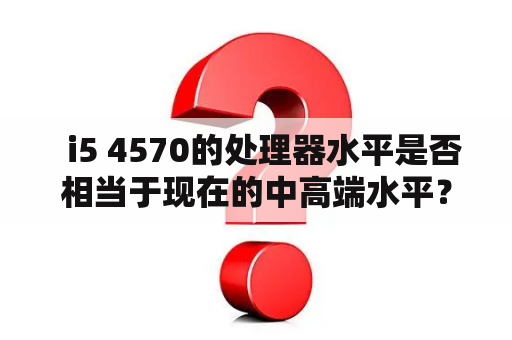 i5 4570的处理器水平是否相当于现在的中高端水平？